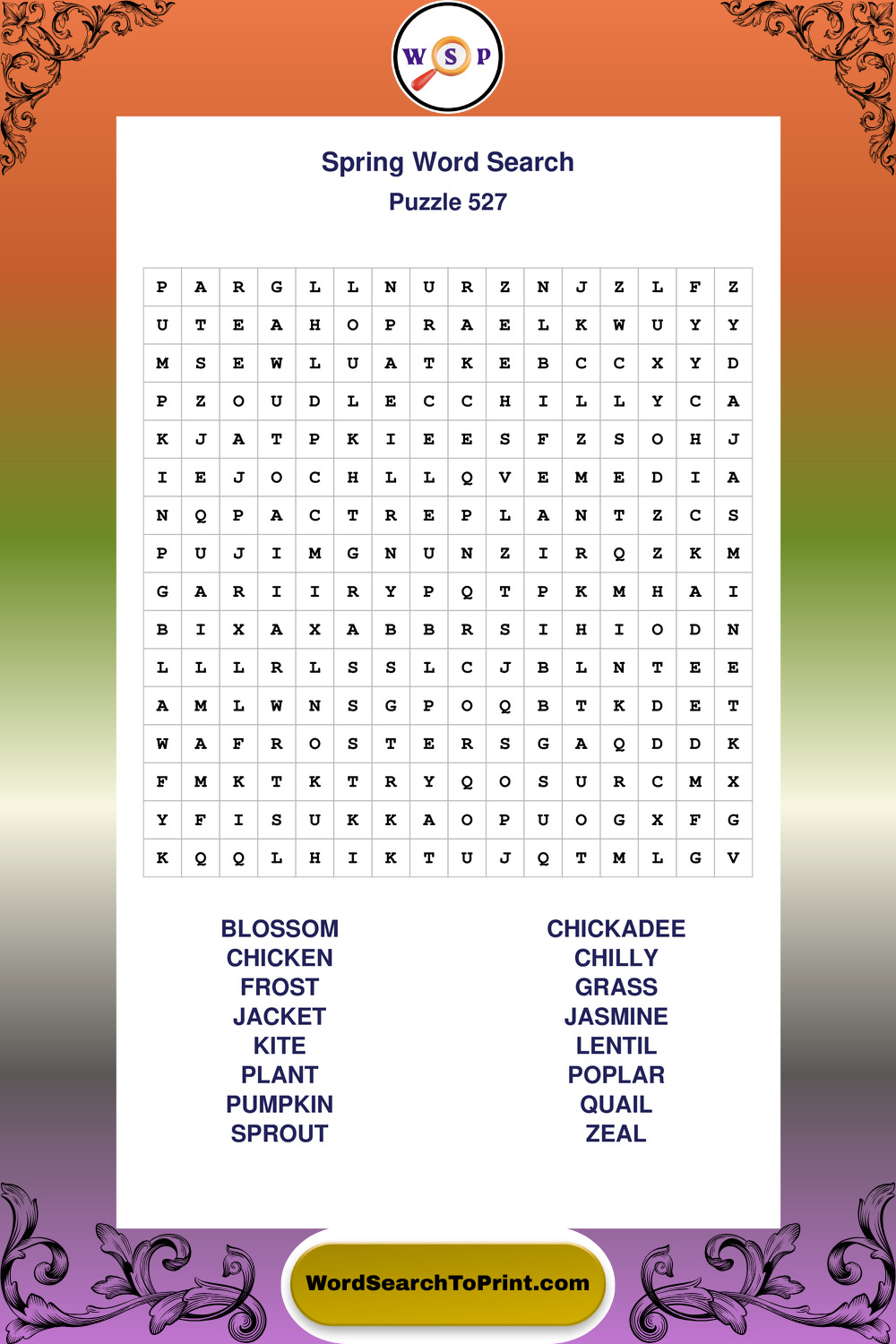 W S P

Spring Word Search
Puzzle 527

| P | A | R | G | L | L | N | U | R | Z | N | J | Z | L | F | Z |
|---|---|---|---|---|---|---|---|---|---|---|---|---|---|---|---|
| U | T | E | A | H | O | P | R | A | E | L | K | W | U | Y | Y |
| M | S | E | W | L | U | A | T | K | E | B | C | C | X | Y | D |
| P | Z | O | U | D | L | E | C | C | H | I | L | L | Y | C | A |
| K | J | A | T | P | K | I | E | E | S | F | Z | S | O | H | J |
| I | E | J | O | C | H | L | L | Q | V | E | M | E | D | I | A |
| N | Q | P | A | C | T | R | E | P | L | A | N | T | Z | C | S |
| P | U | J | I | M | G | N | U | N | Z | I | R | Q | Z | K | M |
| G | A | R | I | I | R | Y | P | Q | T | P | K | M | H | A | I |
| B | I | X | A | X | A | B | B | R | S | I | H | I | O | D | N |
| L | L | L | R | L | S | S | L | C | J | B | L | N | T | E | E |
| A | M | L | W | N | S | G | P | O | Q | B | T | K | D | E | T |
| W | A | F | R | O | S | T | E | R | S | G | A | Q | D | D | K |
| F | M | K | T | K | T | R | Y | Q | O | S | U | R | C | M | X |
| Y | F | I | S | U | K | K | A | O | P | U | O | G | X | F | G |
| K | Q | Q | L | H | I | K | T | U | J | Q | T | M | L | G | V |

BLOSSOM
CHICKEN
FROST
JACKET
KITE
PLANT
PUMPKIN
SPROUT

CHICKADEE
CHILLY
GRASS
JASMINE
LENTIL
POPLAR
QUAIL
ZEAL

WordSearchToPrint.com